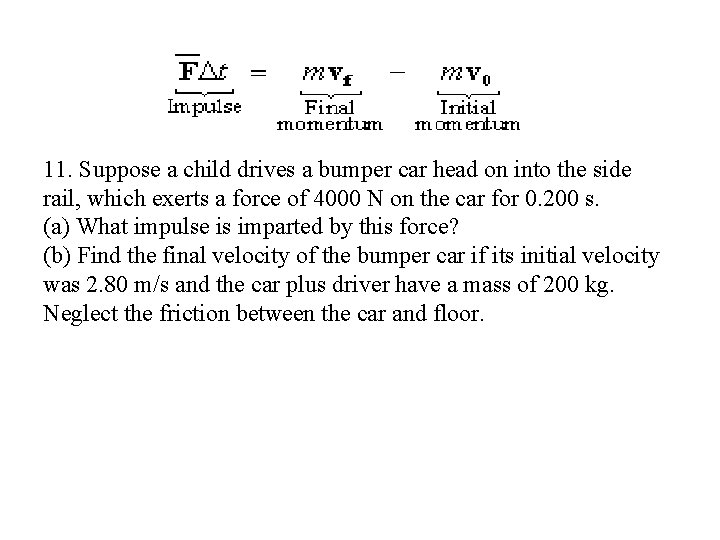 $\underbrace{\overline{\mathbf{F}}\Delta t}_{\text{Impulse}} = \underbrace{m\mathbf{v_f}}_{\text{Final momentum}} - \underbrace{m\mathbf{v_0}}_{\text{Initial momentum}}$

11. Suppose a child drives a bumper car head on into the side rail, which exerts a force of 4000 N on the car for 0.200 s.
(a) What impulse is imparted by this force?
(b) Find the final velocity of the bumper car if its initial velocity was 2.80 m/s and the car plus driver have a mass of 200 kg. Neglect the friction between the car and floor.